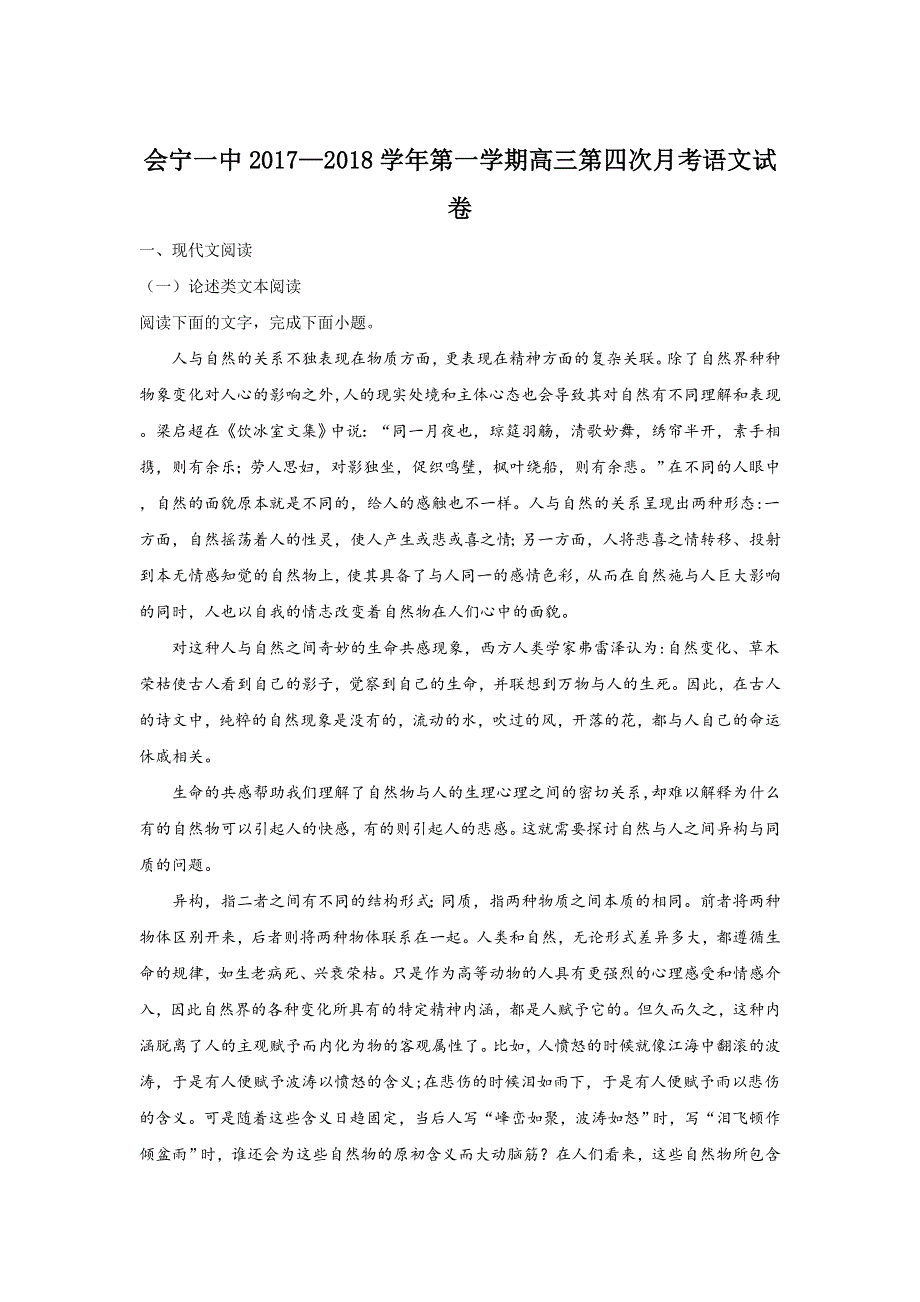 会宁一中 2017—2018 学年第一学期高三第四次月考语文试卷

一、现代文阅读

（一）论述类文本阅读

阅读下面的文字，完成下面小题。

人与自然的关系不独表现在物质方面，更表现在精神方面的复杂关联。除了自然界种种物象变化对人心的影响之外，人的现实处境和主体心态也会导致其对自然有不同理解和表现。梁启超在《饮冰室文集》中说：“同一月夜也，琼筵羽觞，清歌妙舞，绣帘半开，素手相携，则有余乐；劳人思妇，对影独坐，促织鸣壁，枫叶绕船，则有余悲。”在不同的人眼中，自然的面貌原本就是不同的，给人的感触也不一样。人与自然的关系呈现出两种形态：一方面，自然摇荡着人的性灵，使人产生或悲或喜之情；另一方面，人将悲喜之情转移、投射到本无情感知觉的自然物上，使其具备了与人同一的感情色彩，从而在自然施与人巨大影响的同时，人也以自我的情志改变着自然物在人们心中的面貌。

对这种人与自然之间奇妙的生命共感现象，西方人类学家弗雷泽认为：自然变化、草木荣枯使古人看到自己的影子，觉察到自己的生命，并联想到万物与人的生死。因此，在古人的诗文中，纯粹的自然现象是没有的，流动的水，吹过的风，开落的花，都与人自己的命运休戚相关。

生命的共感帮助我们理解了自然物与人的生理心理之间的密切关系，却难以解释为什么有的自然物可以引起人的快感，有的则引起人的悲感。这就需要探讨自然与人之间异构与同质的问题。

异构，指二者之间有不同的结构形式；同质，指两种物质之间本质的相同。前者将两种物体区别开来，后者则将两种物体联系在一起。人类和自然，无论形式差异多大，都遵循生命的规律，如生老病死、兴衰荣枯。只是作为高等动物的人具有更强烈的心理感受和情感介入，因此自然界的各种变化所具有的特定精神内涵，都是人赋予它的。但久而久之，这种内涵脱离了人的主观赋予而内化为物的客观属性了。比如，人愤怒的时候就像江海中翻滚的波涛，于是有人便赋予波涛以愤怒的含义；在悲伤的时候泪如雨下，于是有人便赋予雨以悲伤的含义。可是随着这些含义日趋固定，当后人写“峰峦如聚，波涛如怒”时，写“泪飞顿作倾盆雨”时，谁还会为这些自然物的原初含义而大动脑筋？在人们看来，这些自然物所包含